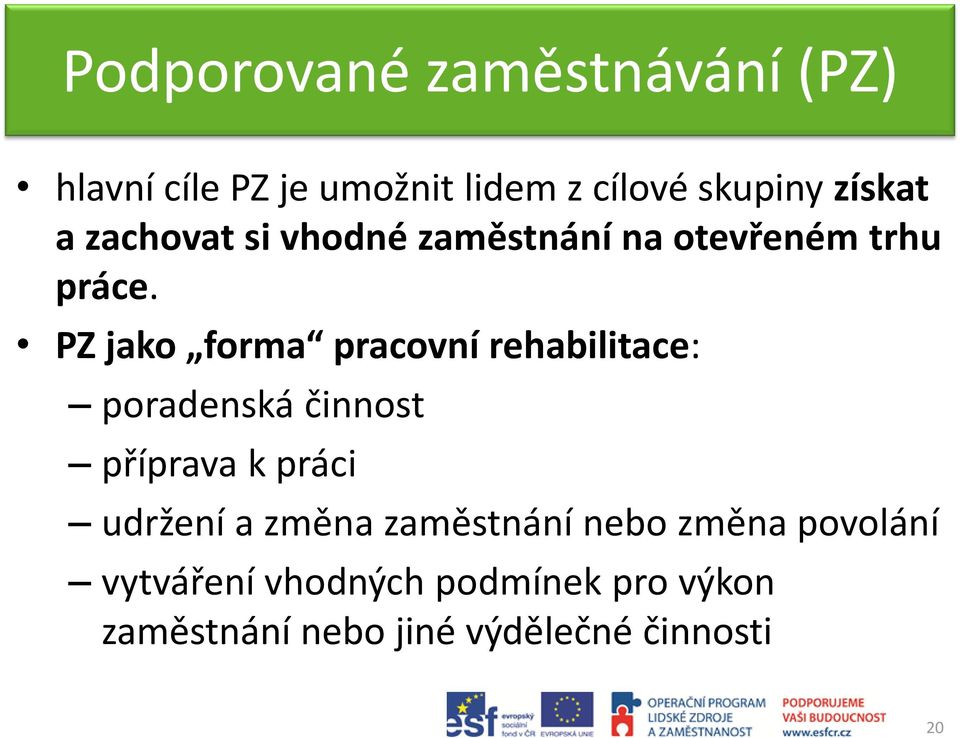 Podporované zaměstnávání (PZ)

• hlavní cíle PZ je umožnit lidem z cílové skupiny získat a zachovat si vhodné zaměstnání na otevřeném trhu práce.

• PZ jako „forma“ pracovní rehabilitace:
– poradenská činnost
– příprava k práci
– udržení a změna zaměstnání nebo změna povolání
– vytváření vhodných podmínek pro výkon zaměstnání nebo jiné výdělečné činnosti

esf evropský sociální fond v ČR
EVROPSKÁ UNIE
OPERAČNÍ PROGRAM LIDSKÉ ZDROJE A ZAMĚSTNANOST
PODPORUJEME VAŠI BUDOUCNOST www.esfcr.cz

20